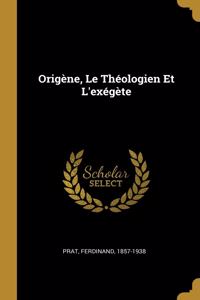 Origène, Le Théologien Et L'exégète

Scholar SELECT

PRAT, FERDINAND, 1857-1938